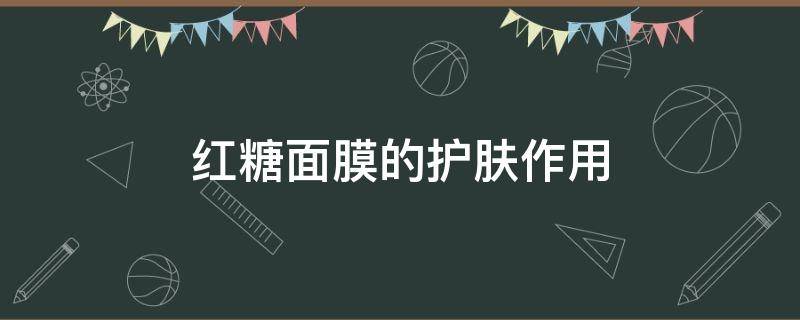 红糖面膜的护肤作用